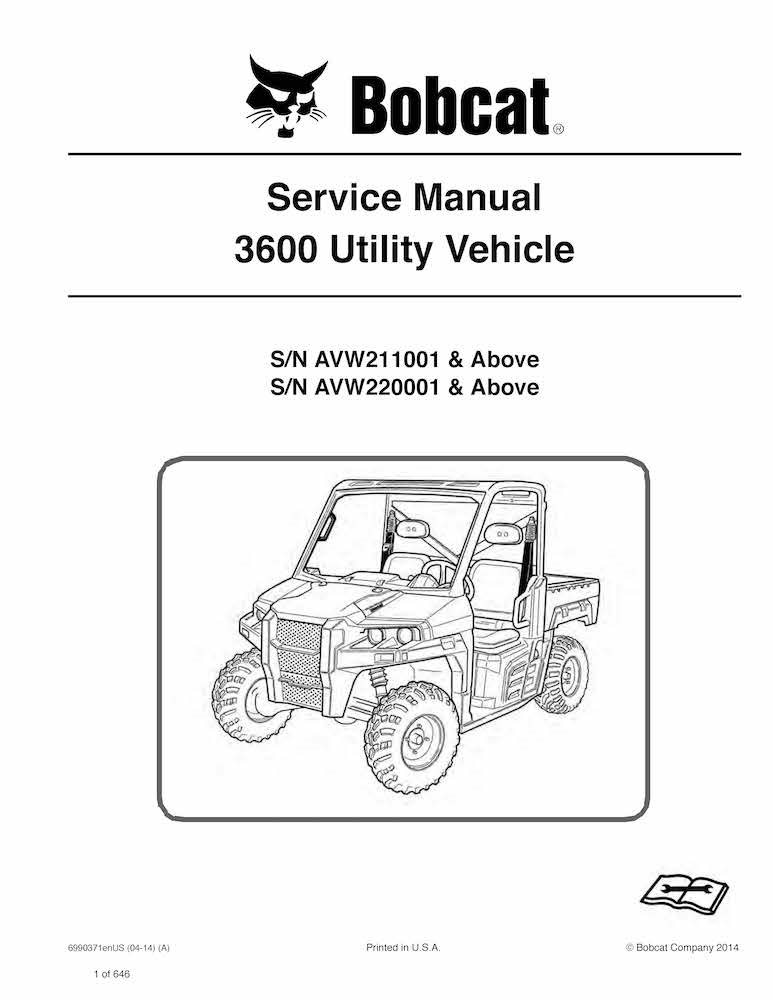 Bobcat®

Service Manual
3600 Utility Vehicle

S/N AVW211001 & Above
S/N AVW220001 & Above

6990371enUS (04-14) (A)

Printed in U.S.A.

© Bobcat Company 2014

1 of 646